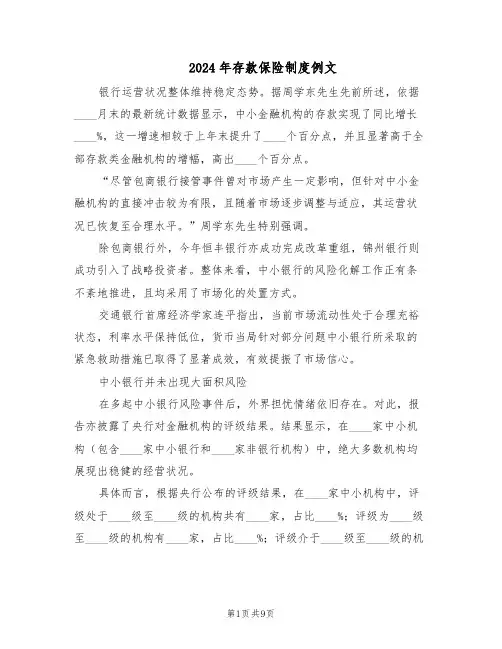 2024年存款保险制度例文

银行运营状况整体维持稳定态势。据周学东先生先前所述，依据____月末的最新统计数据显示，中小金融机构的存款实现了同比增长____%，这一增速相较于上年末提升了____个百分点，并且显著高于全部存款类金融机构的增幅，高出____个百分点。

“尽管包商银行接管事件曾对市场产生一定影响，但针对中小金融机构的直接冲击较为有限，且随着市场逐步调整与适应，其运营状况已恢复至合理水平。”周学东先生特别强调。

除包商银行外，今年恒丰银行亦成功完成改革重组，锦州银行则成功引入了战略投资者。整体来看，中小银行的风险化解工作正有条不紊地推进，且均采用了市场化的处置方式。

交通银行首席经济学家连平指出，当前市场流动性处于合理充裕状态，利率水平保持低位，货币当局针对部分问题中小银行所采取的紧急救助措施已取得了显著成效，有效提振了市场信心。

中小银行并未出现大面积风险

在多起中小银行风险事件后，外界担忧情绪依旧存在。对此，报告亦披露了央行对金融机构的评级结果。结果显示，在____家中小机构（包含____家中小银行和____家非银行机构）中，绝大多数机构均展现出稳健的经营状况。

具体而言，根据央行公布的评级结果，在____家中小机构中，评级处于____级至____级的机构共有____家，占比____%；评级为____级至____级的机构有____家，占比____%；评级介于____级至____级的机

第1页 共9页